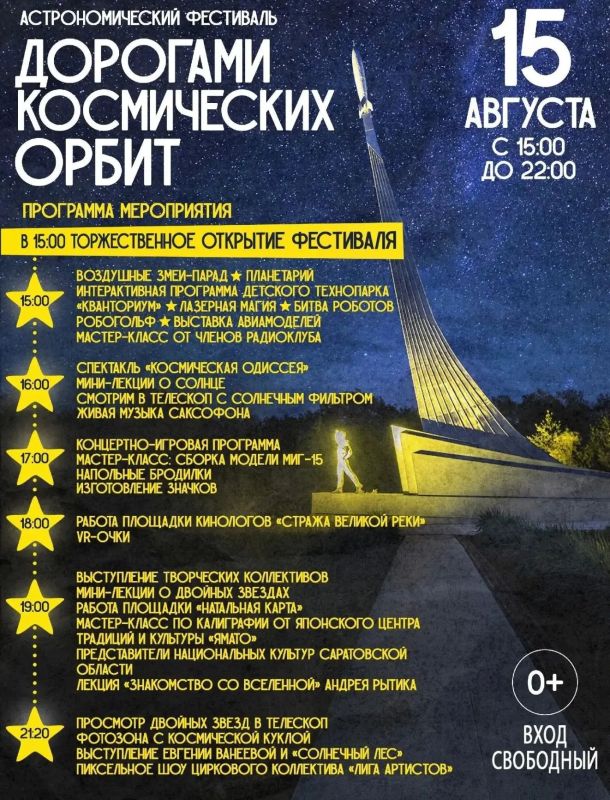 АСТРОНОМИЧЕСКИЙ ФЕСТИВАЛЬ

ДОРОГАМИ КОСМИЧЕСКИХ ОРБИТ

15 АВГУСТА
С 15:00
ДО 22:00

ПРОГРАММА МЕРОПРИЯТИЯ

В 15:00 ТОРЖЕСТВЕННОЕ ОТКРЫТИЕ ФЕСТИВАЛЯ

15:00
ВОЗДУШНЫЕ ЗМЕИ-ПАРАД ★ ПЛАНЕТАРИЙ
ИНТЕРАКТИВНАЯ ПРОГРАММА ДЕТСКОГО ТЕХНОПАРКА «КВАНТОРИУМ» ★ ЛАЗЕРНАЯ МАГИЯ ★ БИТВА РОБОТОВ
РОБОГОЛЬФ ★ ВЫСТАВКА АВИАМОДЕЛЕЙ
МАСТЕР-КЛАСС ОТ ЧЛЕНОВ РАДИОКЛУБА

16:00
СПЕКТАКЛЬ «КОСМИЧЕСКАЯ ОДИССЕЯ»
МИНИ-ЛЕКЦИИ О СОЛНЦЕ
СМОТРИМ В ТЕЛЕСКОП С СОЛНЕЧНЫМ ФИЛЬТРОМ
ЖИВАЯ МУЗЫКА САКСОФОНА

17:00
КОНЦЕРТНО-ИГРОВАЯ ПРОГРАММА
МАСТЕР-КЛАСС: СБОРКА МОДЕЛИ МИГ-15
НАПОЛЬНЫЕ БРОДИЛКИ
ИЗГОТОВЛЕНИЕ ЗНАЧКОВ

18:00
РАБОТА ПЛОЩАДКИ КИНОЛОГОВ «СТРАЖА ВЕЛИКОЙ РЕКИ»
VR-ОЧКИ

19:00
ВЫСТУПЛЕНИЕ ТВОРЧЕСКИХ КОЛЛЕКТИВОВ
МИНИ-ЛЕКЦИИ О ДВОЙНЫХ ЗВЕЗДАХ
РАБОТА ПЛОЩАДКИ «НАТАЛЬНАЯ КАРТА»
МАСТЕР-КЛАСС ПО КАЛИГРАФИИ ОТ ЯПОНСКОГО ЦЕНТРА ТРАДИЦИЙ И КУЛЬТУРЫ «ЯМАТО»
ПРЕДСТАВИТЕЛИ НАЦИОНАЛЬНЫХ КУЛЬТУР САРАТОВСКОЙ ОБЛАСТИ
ЛЕКЦИЯ «ЗНАКОМСТВО СО ВСЕЛЕННОЙ» АНДРЕЯ РЫТИКА

21:20
ПРОСМОТР ДВОЙНЫХ ЗВЕЗД В ТЕЛЕСКОП
ФОТОЗОНА С КОСМИЧЕСКОЙ КУКЛОЙ
ВЫСТУПЛЕНИЕ ЕВГЕНИИ ВАНЕЕВОЙ И «СОЛНЕЧНЫЙ ЛЕС»
ПИКСЕЛЬНОЕ ШОУ ЦИРКОВОГО КОЛЛЕКТИВА «ЛИГА АРТИСТОВ»

0+

ВХОД СВОБОДНЫЙ